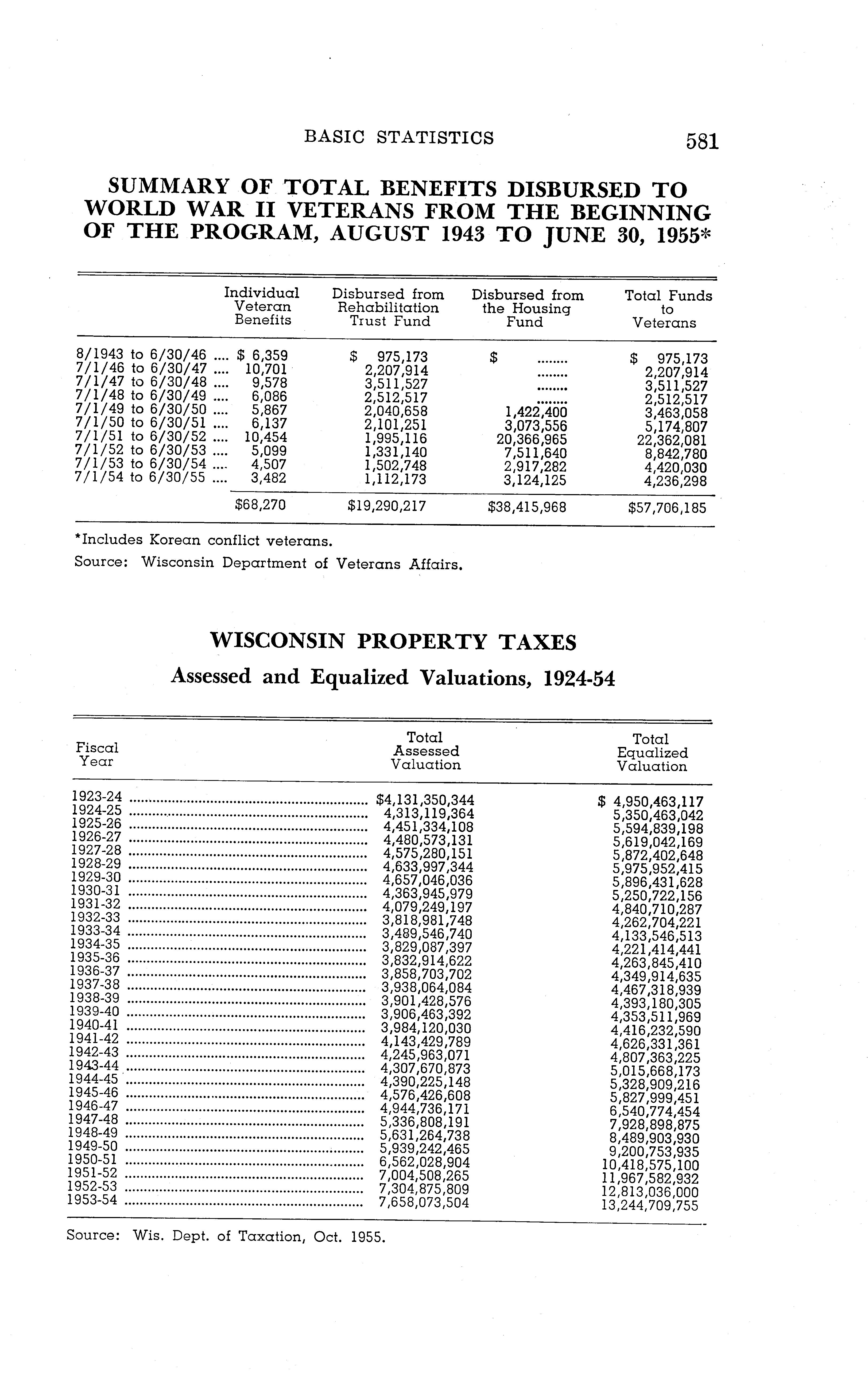 BASIC STATISTICS 581

SUMMARY OF TOTAL BENEFITS DISBURSED TO WORLD WAR II VETERANS FROM THE BEGINNING OF THE PROGRAM, AUGUST 1943 TO JUNE 30, 1955*

| | Individual Veteran Benefits | Disbursed from Rehabilitation Trust Fund | Disbursed from the Housing Fund | Total Funds to Veterans |
|---|---|---|---|---|
| 8/1943 to 6/30/46 .... | $ 6,359 | $ 975,173 | $ ........ | $ 975,173 |
| 7/1/46 to 6/30/47 .... | 10,701 | 2,207,914 | ........ | 2,207,914 |
| 7/1/47 to 6/30/48 .... | 9,578 | 3,511,527 | ........ | 3,511,527 |
| 7/1/48 to 6/30/49 .... | 6,086 | 2,512,517 | ........ | 2,512,517 |
| 7/1/49 to 6/30/50 .... | 5,867 | 2,040,658 | 1,422,400 | 3,463,058 |
| 7/1/50 to 6/30/51 .... | 6,137 | 2,101,251 | 3,073,556 | 5,174,807 |
| 7/1/51 to 6/30/52 .... | 10,454 | 1,995,116 | 20,366,965 | 22,362,081 |
| 7/1/52 to 6/30/53 .... | 5,099 | 1,331,140 | 7,511,640 | 8,842,780 |
| 7/1/53 to 6/30/54 .... | 4,507 | 1,502,748 | 2,917,282 | 4,420,030 |
| 7/1/54 to 6/30/55 .... | 3,482 | 1,112,173 | 3,124,125 | 4,236,298 |
| | $68,270 | $19,290,217 | $38,415,968 | $57,706,185 |

*Includes Korean conflict veterans.

Source: Wisconsin Department of Veterans Affairs.

WISCONSIN PROPERTY TAXES

Assessed and Equalized Valuations, 1924-54

| Fiscal Year | Total Assessed Valuation | Total Equalized Valuation |
|---|---|---|
| 1923-24 | $4,131,350,344 | $ 4,950,463,117 |
| 1924-25 | 4,313,119,364 | 5,350,463,042 |
| 1925-26 | 4,451,334,108 | 5,594,839,198 |
| 1926-27 | 4,480,573,131 | 5,619,042,169 |
| 1927-28 | 4,575,280,151 | 5,872,402,648 |
| 1928-29 | 4,633,997,344 | 5,975,952,415 |
| 1929-30 | 4,657,046,036 | 5,896,431,628 |
| 1930-31 | 4,363,945,979 | 5,250,722,156 |
| 1931-32 | 4,079,249,197 | 4,840,710,287 |
| 1932-33 | 3,818,981,748 | 4,262,704,221 |
| 1933-34 | 3,489,546,740 | 4,133,546,513 |
| 1934-35 | 3,829,087,397 | 4,221,414,441 |
| 1935-36 | 3,832,914,622 | 4,263,845,410 |
| 1936-37 | 3,858,703,702 | 4,349,914,635 |
| 1937-38 | 3,938,064,084 | 4,467,318,939 |
| 1938-39 | 3,901,428,576 | 4,393,180,305 |
| 1939-40 | 3,906,463,392 | 4,353,511,969 |
| 1940-41 | 3,984,120,030 | 4,416,232,590 |
| 1941-42 | 4,143,429,789 | 4,626,331,361 |
| 1942-43 | 4,245,963,071 | 4,807,363,225 |
| 1943-44 | 4,307,670,873 | 5,015,668,173 |
| 1944-45 | 4,390,225,148 | 5,328,909,216 |
| 1945-46 | 4,576,426,608 | 5,827,999,451 |
| 1946-47 | 4,944,736,171 | 6,540,774,454 |
| 1947-48 | 5,336,808,191 | 7,928,898,875 |
| 1948-49 | 5,631,264,738 | 8,489,903,930 |
| 1949-50 | 5,939,242,465 | 9,200,753,935 |
| 1950-51 | 6,562,028,904 | 10,418,575,100 |
| 1951-52 | 7,004,508,265 | 11,967,582,932 |
| 1952-53 | 7,304,875,809 | 12,813,036,000 |
| 1953-54 | 7,658,073,504 | 13,244,709,755 |

Source: Wis. Dept. of Taxation, Oct. 1955.